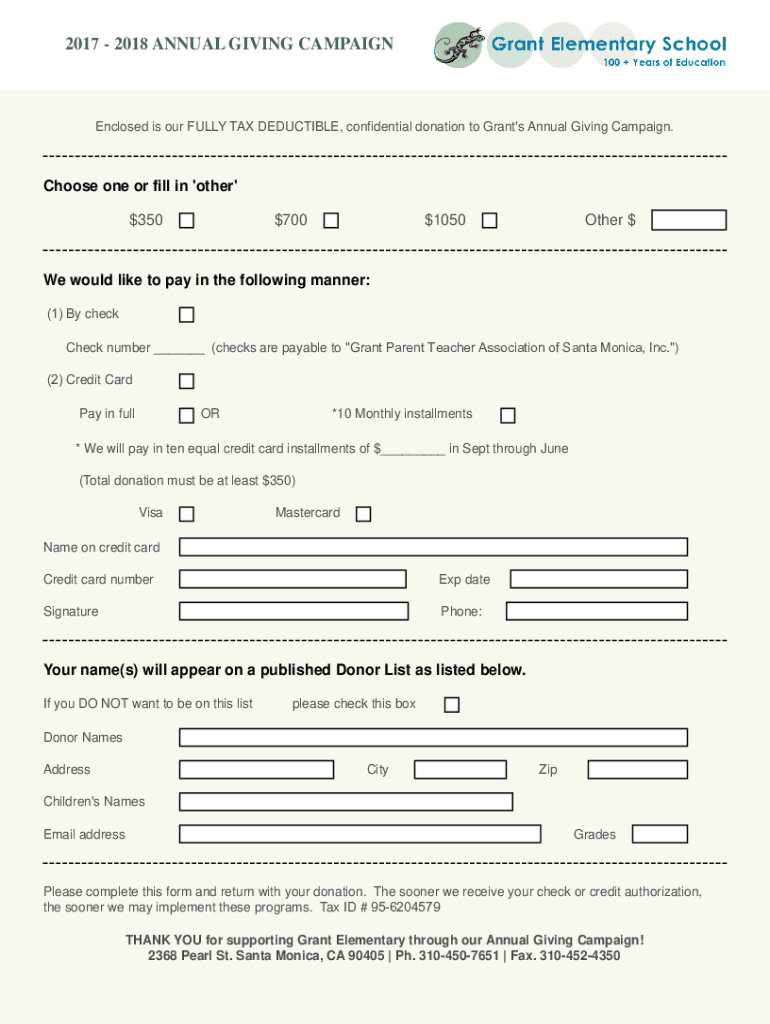 2017 - 2018 ANNUAL GIVING CAMPAIGN

Grant Elementary School
100 + Years of Education

Enclosed is our FULLY TAX DEDUCTIBLE, confidential donation to Grant's Annual Giving Campaign.

Choose one or fill in 'other'

$350 $700 $1050 Other $

We would like to pay in the following manner:

(1) By check

Check number _______ (checks are payable to "Grant Parent Teacher Association of Santa Monica, Inc.")

(2) Credit Card

Pay in full OR *10 Monthly installments

* We will pay in ten equal credit card installments of $_________ in Sept through June

(Total donation must be at least $350)

Visa Mastercard

Name on credit card

Credit card number Exp date

Signature Phone:

Your name(s) will appear on a published Donor List as listed below.

If you DO NOT want to be on this list please check this box

Donor Names

Address City Zip

Children's Names

Email address Grades

Please complete this form and return with your donation. The sooner we receive your check or credit authorization, the sooner we may implement these programs. Tax ID # 95-6204579

THANK YOU for supporting Grant Elementary through our Annual Giving Campaign!
2368 Pearl St. Santa Monica, CA 90405 | Ph. 310-450-7651 | Fax. 310-452-4350